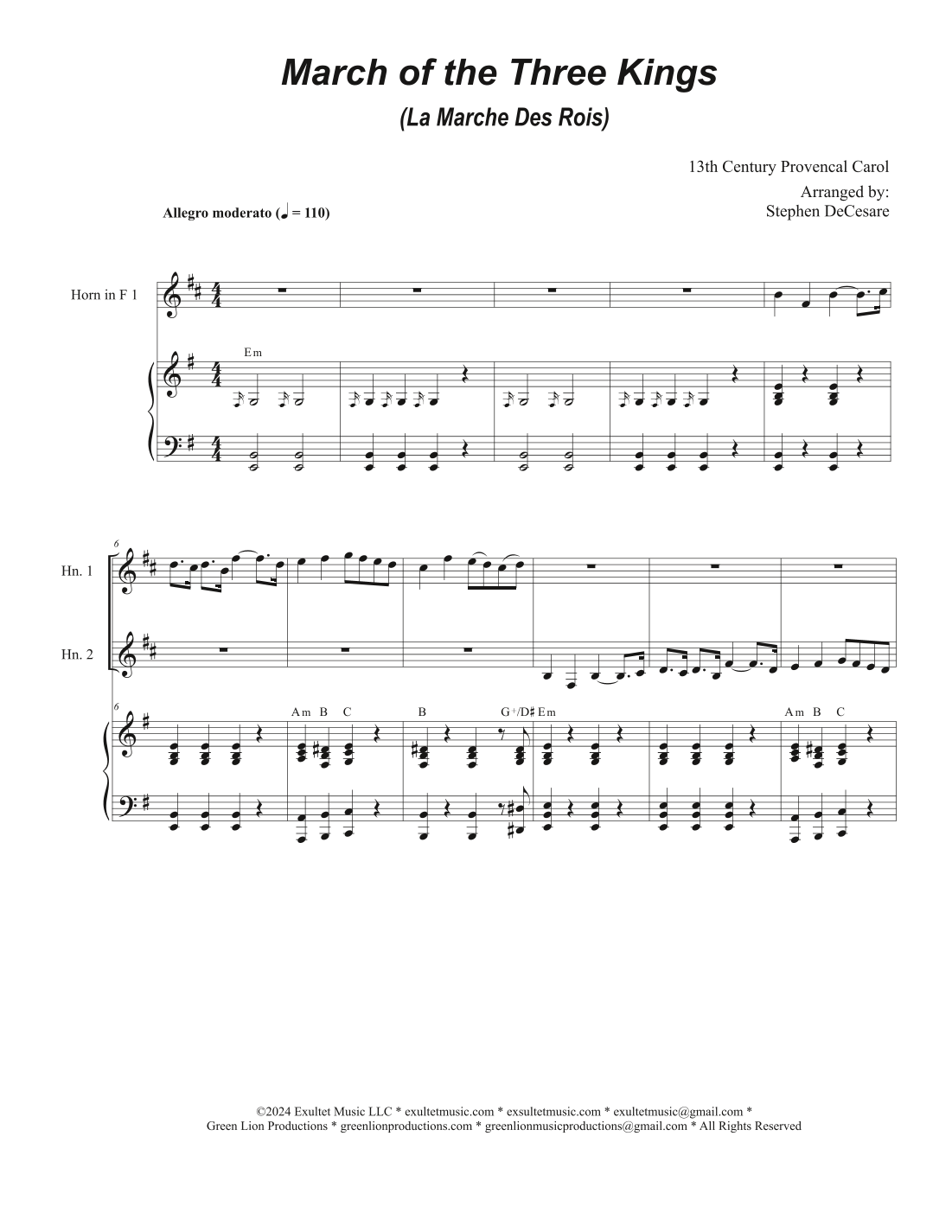 March of the Three Kings

(La Marche Des Rois)

13th Century Provencal Carol

Arranged by:
Stephen DeCesare

Allegro moderato (♩ = 110)

Horn in F 1

Em

6

Hn. 1

Hn. 2

6

Am B C

B

G+/D♯ Em

Am B C

©2024 Exultet Music LLC * exultetmusic.com * exsultetmusic.com * exultetmusic@gmail.com *
Green Lion Productions * greenlionproductions.com * greenlionmusicproductions@gmail.com * All Rights Reserved